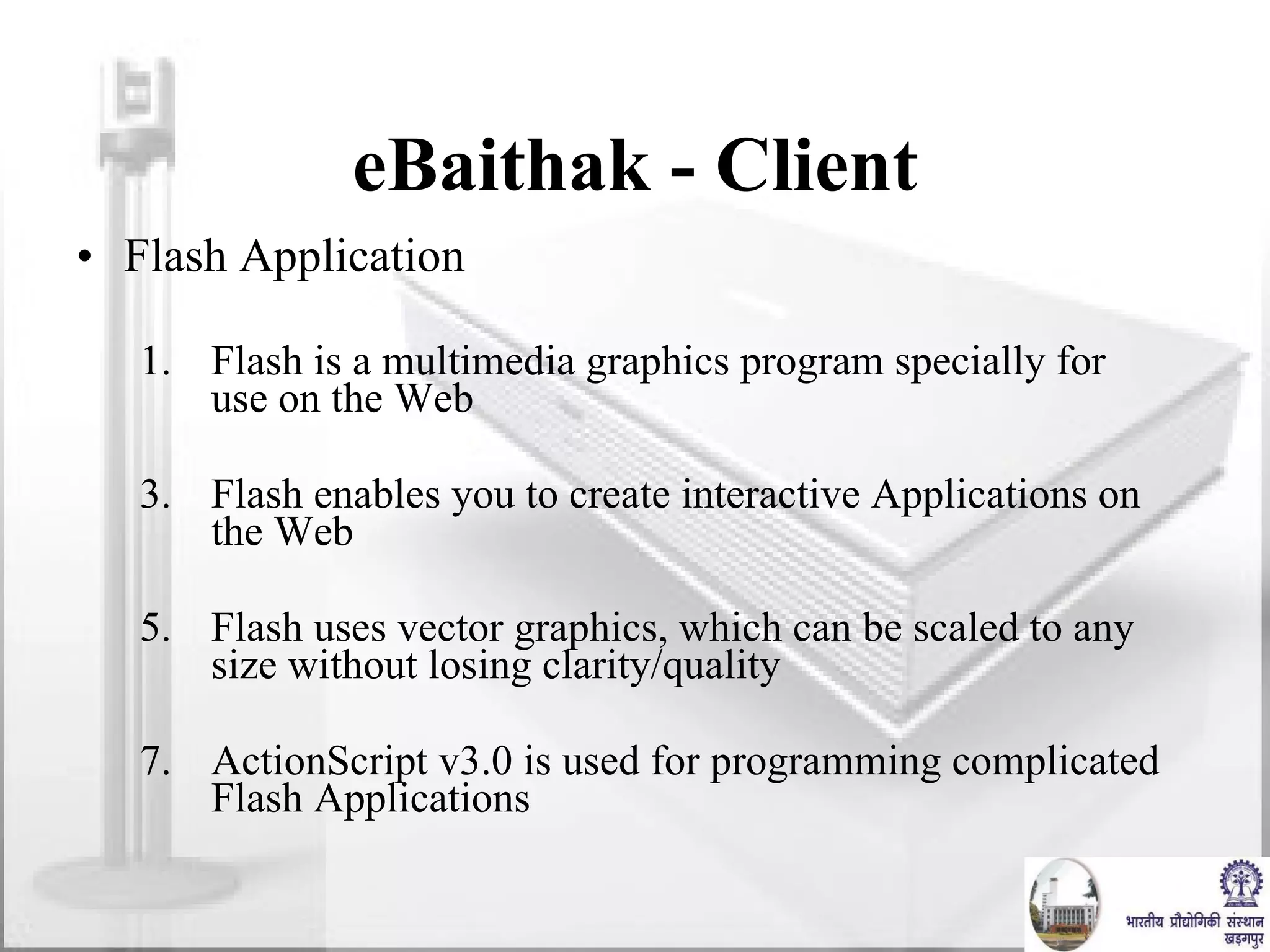 eBaithak - Client

• Flash Application

1. Flash is a multimedia graphics program specially for use on the Web

3. Flash enables you to create interactive Applications on the Web

5. Flash uses vector graphics, which can be scaled to any size without losing clarity/quality

7. ActionScript v3.0 is used for programming complicated Flash Applications

भारतीय प्रौद्योगिकी संस्थान खड़गपुर